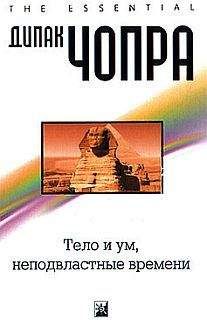 THE ESSENTIAL

ДИПАК ЧОПРА

Тело и ум, неподвластные времени